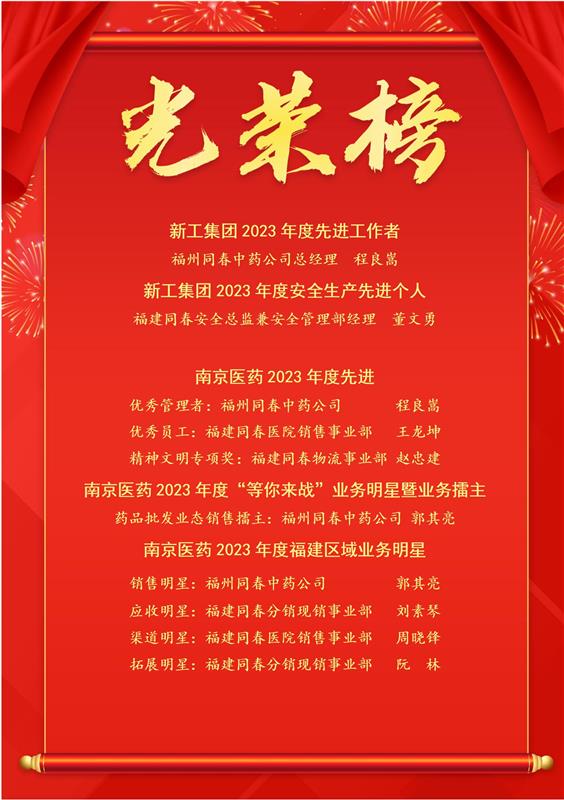 光荣榜

新工集团 2023 年度先进工作者

福州同春中药公司总经理　程良嵩

新工集团 2023 年度安全生产先进个人

福建同春安全总监兼安全管理部经理　董文勇

南京医药 2023 年度先进

优秀管理者：福州同春中药公司　程良嵩

优秀员工：福建同春医院销售事业部　王龙坤

精神文明专项奖：福建同春物流事业部　赵忠建

南京医药 2023 年度“等你来战”业务明星暨业务擂主

药品批发业态销售擂主：福州同春中药公司　郭其亮

南京医药 2023 年度福建区域业务明星

销售明星：福州同春中药公司　郭其亮

应收明星：福建同春分销现销事业部　刘素琴

渠道明星：福建同春医院销售事业部　周晓锋

拓展明星：福建同春分销现销事业部　阮　林